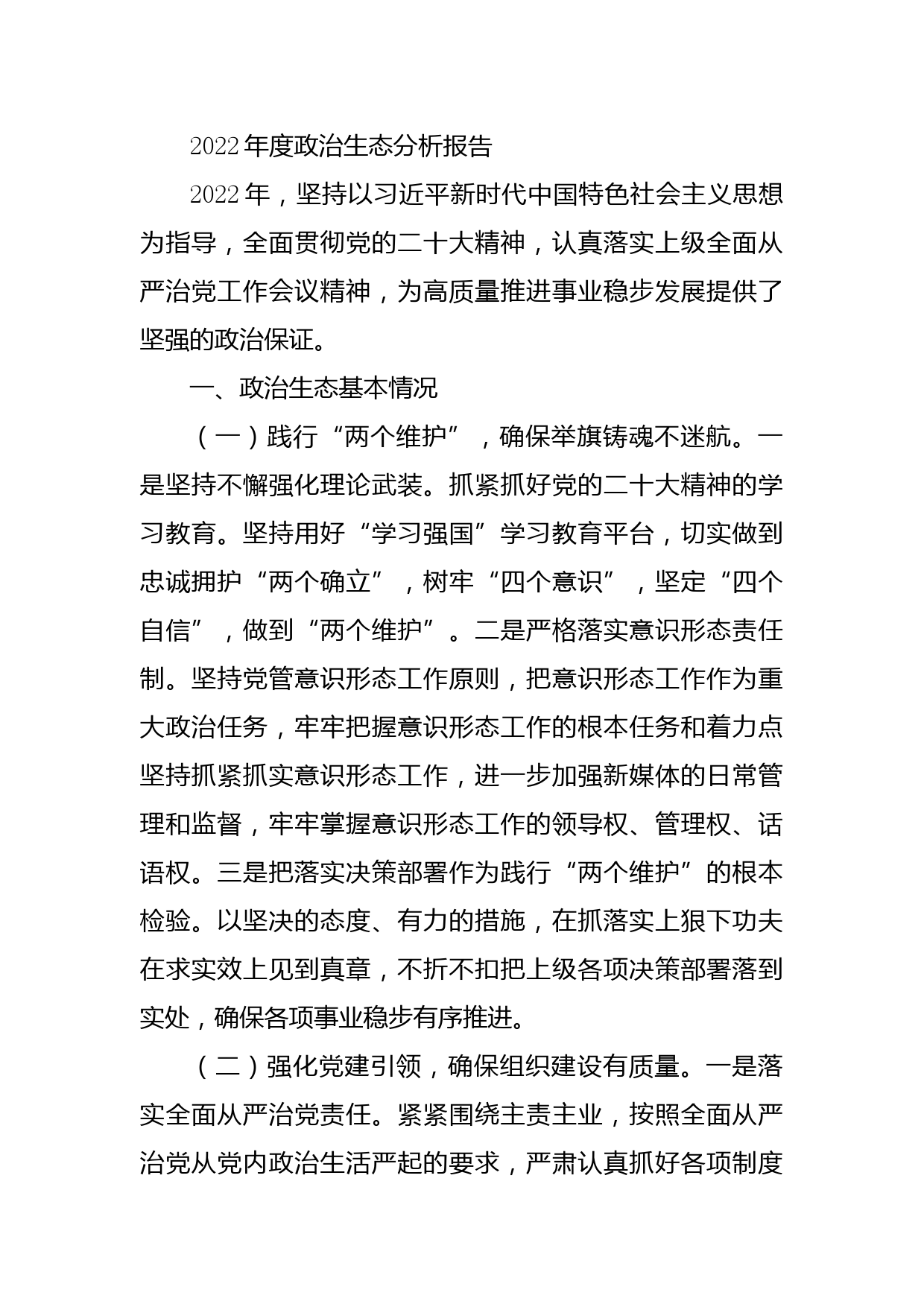 2022年度政治生态分析报告

2022年，坚持以习近平新时代中国特色社会主义思想为指导，全面贯彻党的二十大精神，认真落实上级全面从严治党工作会议精神，为高质量推进事业稳步发展提供了坚强的政治保证。

一、政治生态基本情况

（一）践行“两个维护”，确保举旗铸魂不迷航。一是坚持不懈强化理论武装。抓紧抓好党的二十大精神的学习教育。坚持用好“学习强国”学习教育平台，切实做到忠诚拥护“两个确立”，树牢“四个意识”，坚定“四个自信”，做到“两个维护”。二是严格落实意识形态责任制。坚持党管意识形态工作原则，把意识形态工作作为重大政治任务，牢牢把握意识形态工作的根本任务和着力点坚持抓紧抓实意识形态工作，进一步加强新媒体的日常管理和监督，牢牢掌握意识形态工作的领导权、管理权、话语权。三是把落实决策部署作为践行“两个维护”的根本检验。以坚决的态度、有力的措施，在抓落实上狠下功夫在求实效上见到真章，不折不扣把上级各项决策部署落到实处，确保各项事业稳步有序推进。

（二）强化党建引领，确保组织建设有质量。一是落实全面从严治党责任。紧紧围绕主责主业，按照全面从严治党从党内政治生活严起的要求，严肃认真抓好各项制度